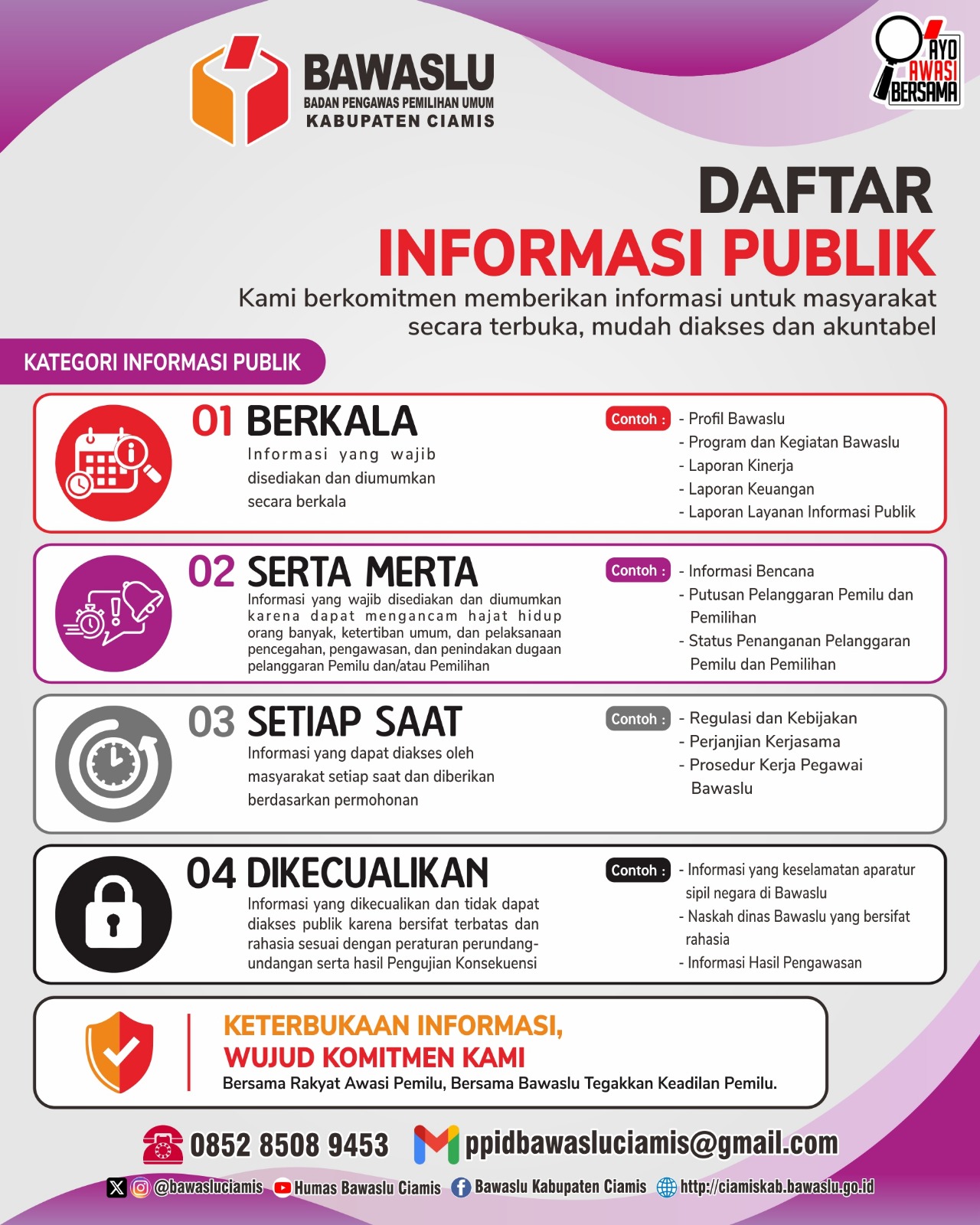 BAWASLU
BADAN PENGAWAS PEMILIHAN UMUM
KABUPATEN CIAMIS

AYO AWASI BERSAMA

DAFTAR
INFORMASI PUBLIK
Kami berkomitmen memberikan informasi untuk masyarakat secara terbuka, mudah diakses dan akuntabel

KATEGORI INFORMASI PUBLIK

01 BERKALA
Informasi yang wajib disediakan dan diumumkan secara berkala

Contoh :
- Profil Bawaslu
- Program dan Kegiatan Bawaslu
- Laporan Kinerja
- Laporan Keuangan
- Laporan Layanan Informasi Publik

02 SERTA MERTA
Informasi yang wajib disediakan dan diumumkan karena dapat mengancam hajat hidup orang banyak, ketertiban umum, dan pelaksanaan pencegahan, pengawasan, dan penindakan dugaan pelanggaran Pemilu dan/atau Pemilihan

Contoh :
- Informasi Bencana
- Putusan Pelanggaran Pemilu dan Pemilihan
- Status Penanganan Pelanggaran Pemilu dan Pemilihan

03 SETIAP SAAT
Informasi yang dapat diakses oleh masyarakat setiap saat dan diberikan berdasarkan permohonan

Contoh :
- Regulasi dan Kebijakan
- Perjanjian Kerjasama
- Prosedur Kerja Pegawai Bawaslu

04 DIKECUALIKAN
Informasi yang dikecualikan dan tidak dapat diakses publik karena bersifat terbatas dan rahasia sesuai dengan peraturan perundang-undangan serta hasil Pengujian Konsekuensi

Contoh :
- Informasi yang keselamatan aparatur sipil negara di Bawaslu
- Naskah dinas Bawaslu yang bersifat rahasia
- Informasi Hasil Pengawasan

KETERBUKAAN INFORMASI,
WUJUD KOMITMEN KAMI
Bersama Rakyat Awasi Pemilu, Bersama Bawaslu Tegakkan Keadilan Pemilu.

0852 8508 9453 ppidbawasluciamis@gmail.com
@bawasluciamis Humas Bawaslu Ciamis Bawaslu Kabupaten Ciamis http://ciamiskab.bawaslu.go.id